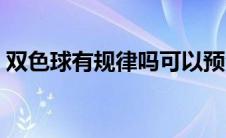 双色球有规律吗可以预